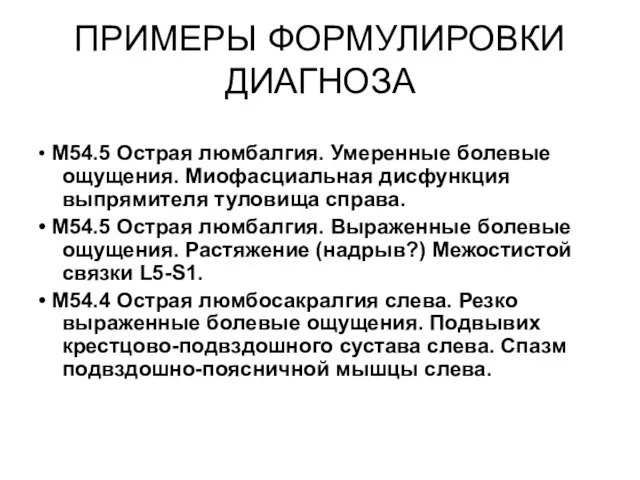 ПРИМЕРЫ ФОРМУЛИРОВКИ ДИАГНОЗА

• М54.5 Острая люмбалгия. Умеренные болевые ощущения. Миофасциальная дисфункция выпрямителя туловища справа.

• М54.5 Острая люмбалгия. Выраженные болевые ощущения. Растяжение (надрыв?) Межостистой связки L5-S1.

• М54.4 Острая люмбосакралгия слева. Резко выраженные болевые ощущения. Подвывих крестцово-подвздошного сустава слева. Спазм подвздошно-поясничной мышцы слева.